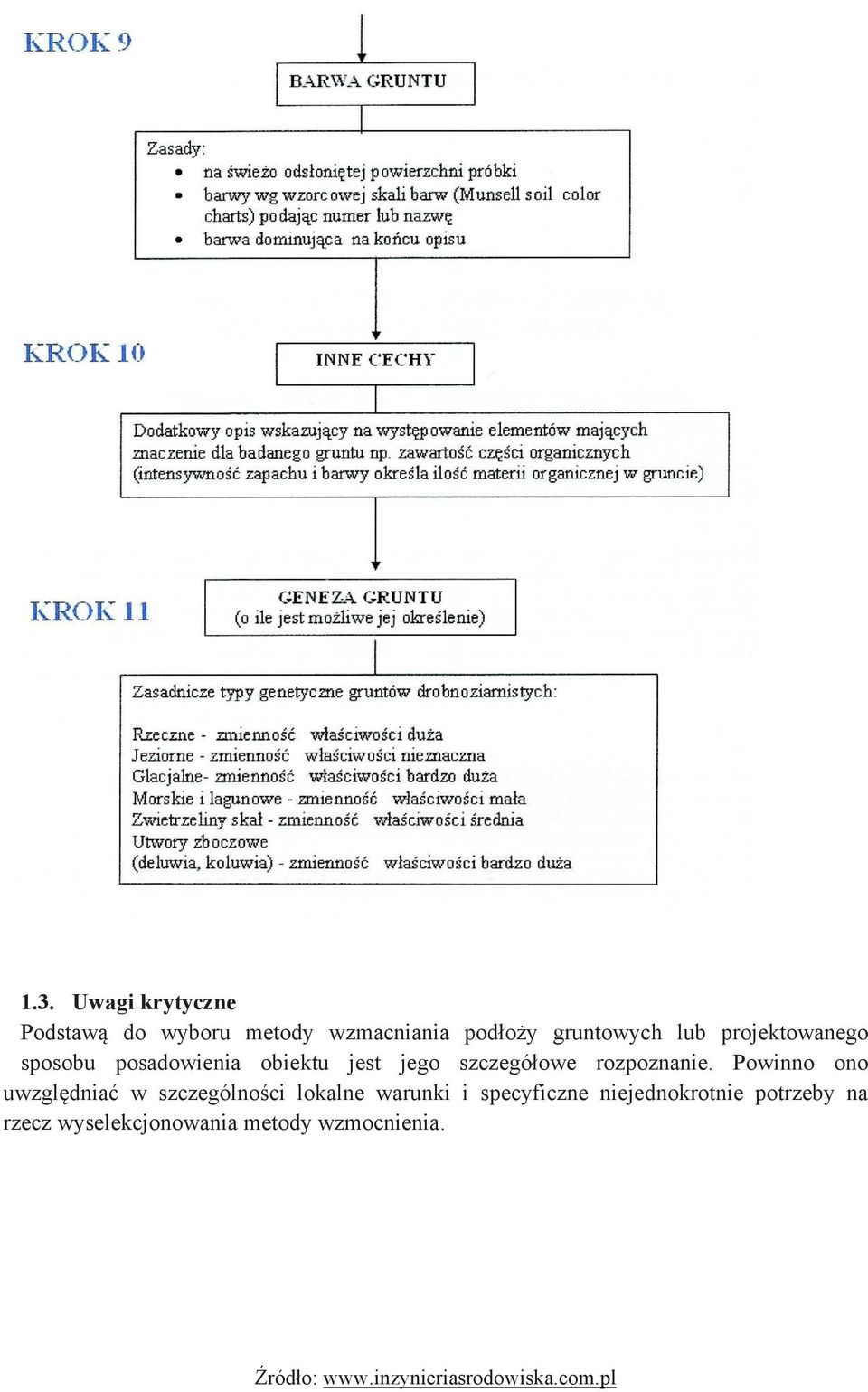 KROK 9

BARWA GRUNTU

Zasady:
• na świeżo odsłoniętej powierzchni próbki
• barwy wg wzorcowej skali barw (Munsell soil color charts) podając numer lub nazwę
• barwa dominująca na końcu opisu

KROK 10

INNE CECHY

Dodatkowy opis wskazujący na występowanie elementów mających znaczenie dla badanego gruntu np. zawartość części organicznych (intensywność zapachu i barwy określa ilość materii organicznej w gruncie)

KROK 11

GENEZA GRUNTU
(o ile jest możliwe jej określenie)

Zasadnicze typy genetyczne gruntów drobnoziarnistych:

Rzeczne - zmienność właściwości duża
Jeziorne - zmienność właściwości nieznaczna
Glacjalne- zmienność właściwości bardzo duża
Morskie i lagunowe - zmienność właściwości mała
Zwietrzeliny skał - zmienność właściwości średnia
Utwory zboczowe
(deluwia, koluwia) - zmienność właściwości bardzo duża

1.3. Uwagi krytyczne
Podstawą do wyboru metody wzmacniania podłoży gruntowych lub projektowanego sposobu posadowienia obiektu jest jego szczegółowe rozpoznanie. Powinno ono uwzględniać w szczególności lokalne warunki i specyficzne niejednokrotnie potrzeby na rzecz wyselekcjonowania metody wzmocnienia.

Źródło: www.inzynieriasrodowiska.com.pl